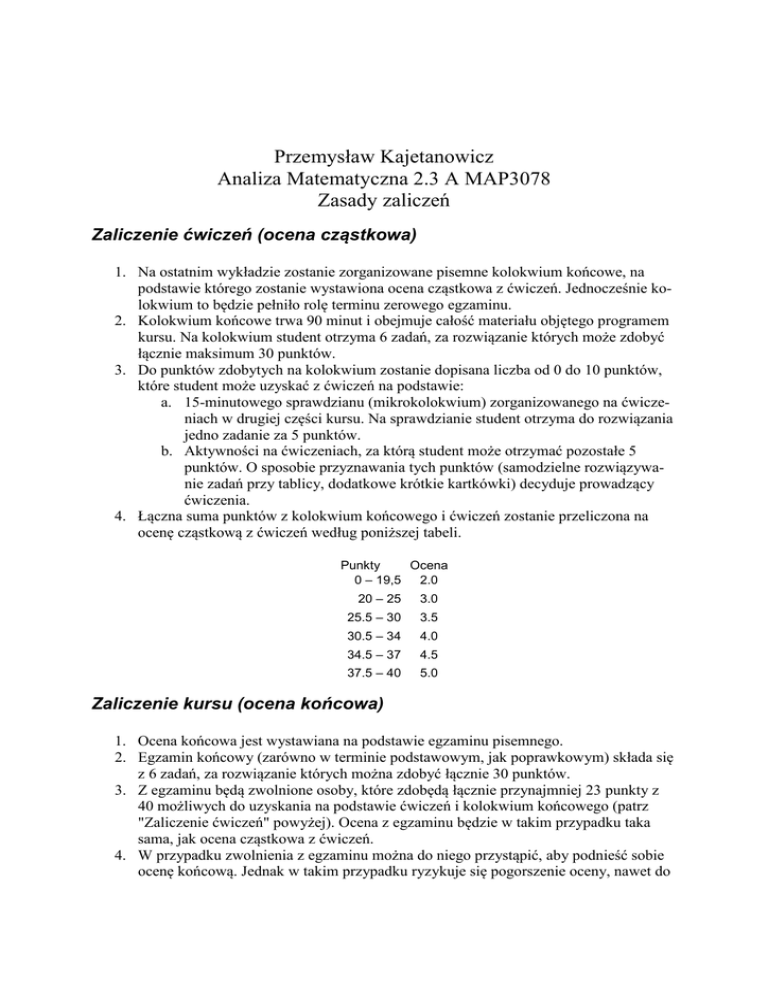 Przemysław Kajetanowicz
Analiza Matematyczna 2.3 A MAP3078
Zasady zaliczeń

Zaliczenie ćwiczeń (ocena cząstkowa)

1. Na ostatnim wykładzie zostanie zorganizowane pisemne kolokwium końcowe, na podstawie którego zostanie wystawiona ocena cząstkowa z ćwiczeń. Jednocześnie kolokwium to będzie pełniło rolę terminu zerowego egzaminu.
2. Kolokwium końcowe trwa 90 minut i obejmuje całość materiału objętego programem kursu. Na kolokwium student otrzyma 6 zadań, za rozwiązanie których może zdobyć łącznie maksimum 30 punktów.
3. Do punktów zdobytych na kolokwium zostanie dopisana liczba od 0 do 10 punktów, które student może uzyskać z ćwiczeń na podstawie:
a. 15-minutowego sprawdzianu (mikrokolokwium) zorganizowanego na ćwiczeniach w drugiej części kursu. Na sprawdzianie student otrzyma do rozwiązania jedno zadanie za 5 punktów.
b. Aktywności na ćwiczeniach, za którą student może otrzymać pozostałe 5 punktów. O sposobie przyznawania tych punktów (samodzielne rozwiązywanie zadań przy tablicy, dodatkowe krótkie kartkówki) decyduje prowadzący ćwiczenia.
4. Łączna suma punktów z kolokwium końcowego i ćwiczeń zostanie przeliczona na ocenę cząstkową z ćwiczeń według poniższej tabeli.

| Punkty | Ocena |
|---|---|
| 0 – 19,5 | 2.0 |
| 20 – 25 | 3.0 |
| 25.5 – 30 | 3.5 |
| 30.5 – 34 | 4.0 |
| 34.5 – 37 | 4.5 |
| 37.5 – 40 | 5.0 |

Zaliczenie kursu (ocena końcowa)

1. Ocena końcowa jest wystawiana na podstawie egzaminu pisemnego.
2. Egzamin końcowy (zarówno w terminie podstawowym, jak poprawkowym) składa się z 6 zadań, za rozwiązanie których można zdobyć łącznie 30 punktów.
3. Z egzaminu będą zwolnione osoby, które zdobędą łącznie przynajmniej 23 punkty z 40 możliwych do uzyskania na podstawie ćwiczeń i kolokwium końcowego (patrz "Zaliczenie ćwiczeń" powyżej). Ocena z egzaminu będzie w takim przypadku taka sama, jak ocena cząstkowa z ćwiczeń.
4. W przypadku zwolnienia z egzaminu można do niego przystąpić, aby podnieść sobie ocenę końcową. Jednak w takim przypadku ryzykuje się pogorszenie oceny, nawet do